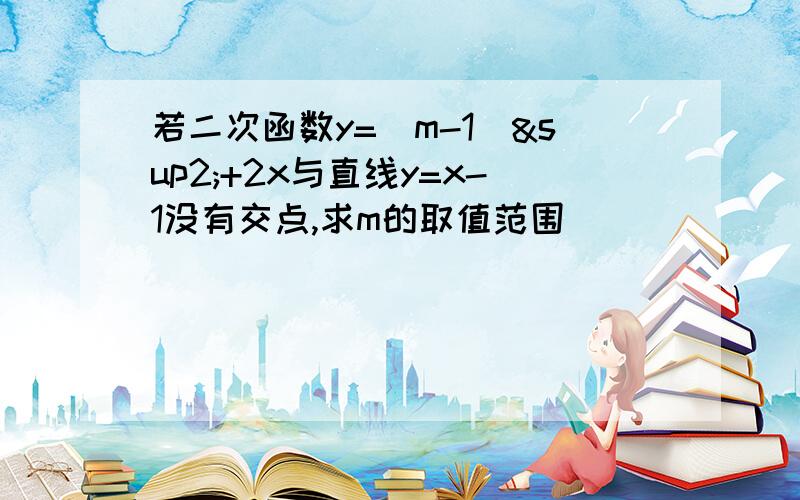 若二次函数y=(m-1)&sup2;+2x与直线y=x-1没有交点,求m的取值范围